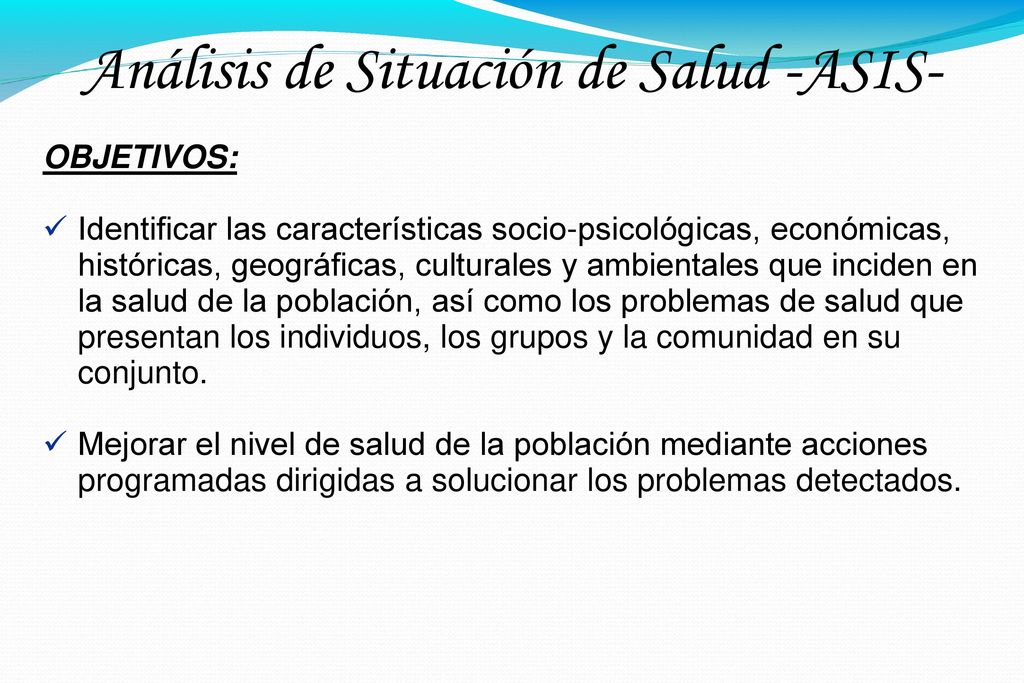 Análisis de Situación de Salud -ASIS-

OBJETIVOS:

✓ Identificar las características socio-psicológicas, económicas, históricas, geográficas, culturales y ambientales que inciden en la salud de la población, así como los problemas de salud que presentan los individuos, los grupos y la comunidad en su conjunto.

✓ Mejorar el nivel de salud de la población mediante acciones programadas dirigidas a solucionar los problemas detectados.